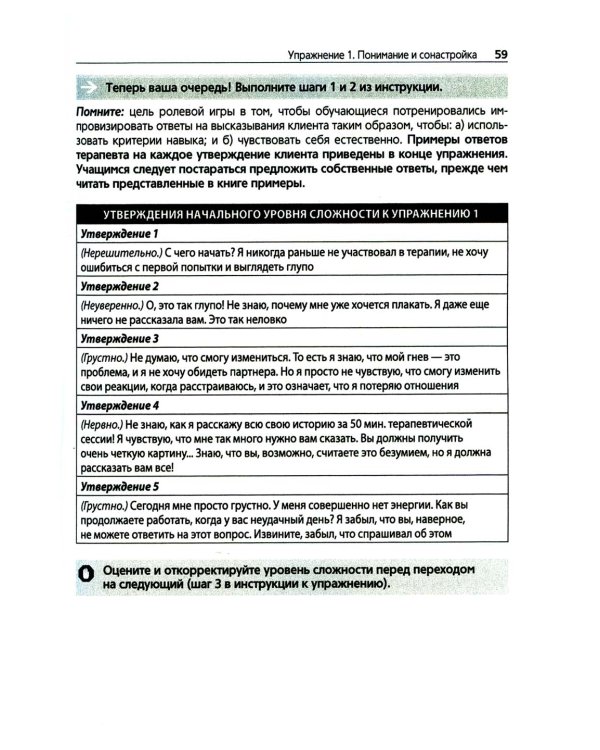 Упражнение 1. Понимание и сонастройка 59

Теперь ваша очередь! Выполните шаги 1 и 2 из инструкции.

Помните: цель ролевой игры в том, чтобы обучающиеся потренировались импровизировать ответы на высказывания клиента таким образом, чтобы: а) использовать критерии навыка; и б) чувствовать себя естественно. Примеры ответов терапевта на каждое утверждение клиента приведены в конце упражнения. Учащимся следует постараться предложить собственные ответы, прежде чем читать представленные в книге примеры.

УТВЕРЖДЕНИЯ НАЧАЛЬНОГО УРОВНЯ СЛОЖНОСТИ К УПРАЖНЕНИЮ 1

Утверждение 1

(Нерешительно.) С чего начать? Я никогда раньше не участвовал в терапии, не хочу ошибиться с первой попытки и выглядеть глупо

Утверждение 2

(Неуверенно.) О, это так глупо! Не знаю, почему мне уже хочется плакать. Я даже еще ничего не рассказала вам. Это так неловко

Утверждение 3

(Грустно.) Не думаю, что смогу измениться. То есть я знаю, что мой гнев — это проблема, и я не хочу обидеть партнера. Но я просто не чувствую, что смогу изменить свои реакции, когда расстраиваюсь, и это означает, что я потеряю отношения

Утверждение 4

(Нервно.) Не знаю, как я расскажу всю свою историю за 50 мин. терапевтической сессии! Я чувствую, что мне так много нужно вам сказать. Вы должны получить очень четкую картину... Знаю, что вы, возможно, считаете это безумием, но я должна рассказать вам все!

Утверждение 5

(Грустно.) Сегодня мне просто грустно. У меня совершенно нет энергии. Как вы продолжаете работать, когда у вас неудачный день? Я забыл, что вы, наверное, не можете ответить на этот вопрос. Извините, забыл, что спрашивал об этом

Оцените и откорректируйте уровень сложности перед переходом на следующий (шаг 3 в инструкции к упражнению).